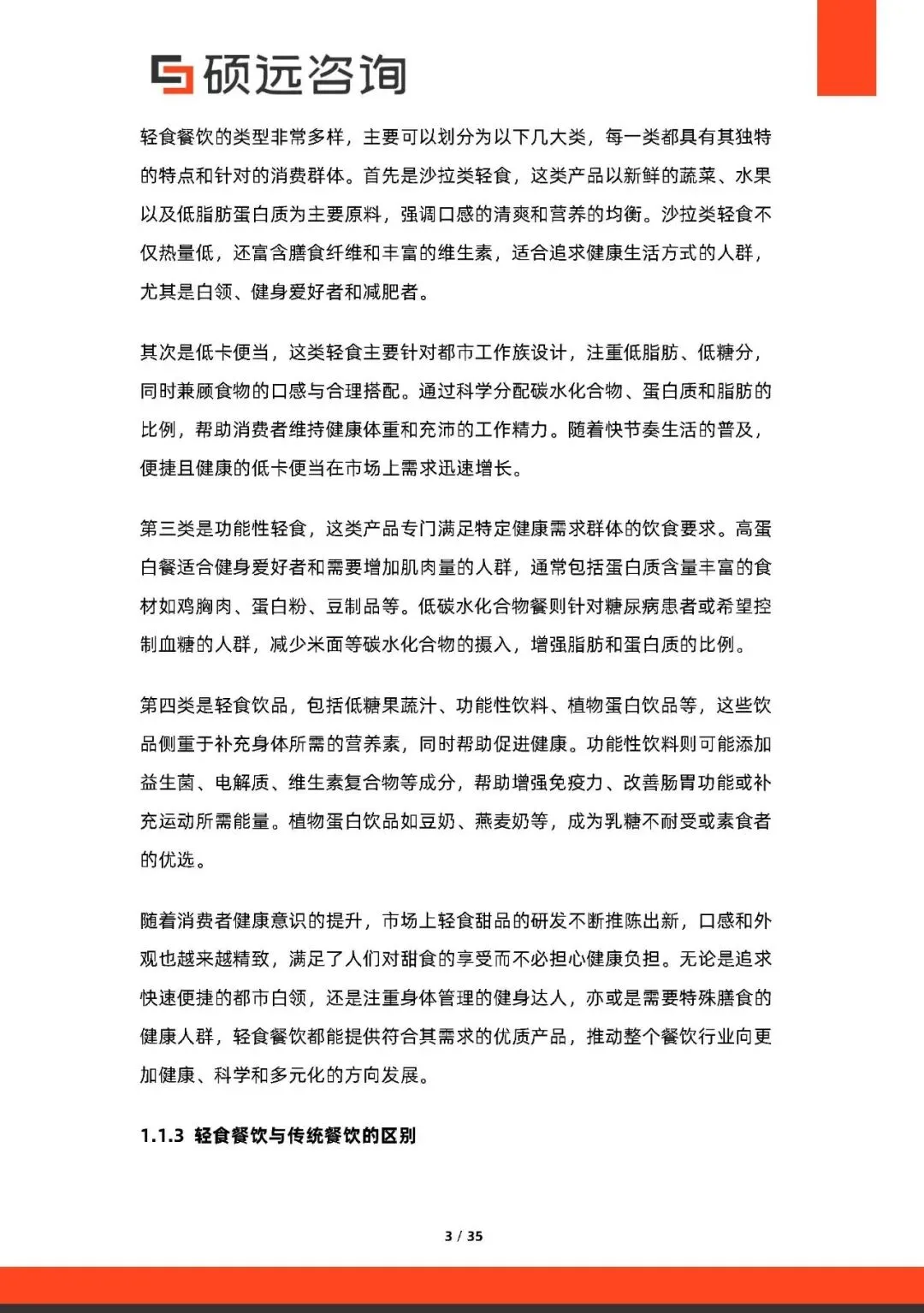 硕远咨询

轻食餐饮的类型非常多样，主要可以划分为以下几大类，每一类都具有其独特的特点和针对的消费群体。首先是沙拉类轻食，这类产品以新鲜的蔬菜、水果以及低脂肪蛋白质为主要原料，强调口感的清爽和营养的均衡。沙拉类轻食不仅热量低，还富含膳食纤维和丰富的维生素，适合追求健康生活方式的人群，尤其是白领、健身爱好者和减肥者。

其次是低卡便当，这类轻食主要针对都市工作族设计，注重低脂肪、低糖分，同时兼顾食物的口感与合理搭配。通过科学分配碳水化合物、蛋白质和脂肪的比例，帮助消费者维持健康体重和充沛的工作精力。随着快节奏生活的普及，便捷且健康的低卡便当在市场上需求迅速增长。

第三类是功能性轻食，这类产品专门满足特定健康需求群体的饮食要求。高蛋白餐适合健身爱好者和需要增加肌肉量的人群，通常包括蛋白质含量丰富的食材如鸡胸肉、蛋白粉、豆制品等。低碳水化合物餐则针对糖尿病患者或希望控制血糖的人群，减少米面等碳水化合物的摄入，增强脂肪和蛋白质的比例。

第四类是轻食饮品，包括低糖果蔬汁、功能性饮料、植物蛋白饮品等，这些饮品侧重于补充身体所需的营养素，同时帮助促进健康。功能性饮料则可能添加益生菌、电解质、维生素复合物等成分，帮助增强免疫力、改善肠胃功能或补充运动所需能量。植物蛋白饮品如豆奶、燕麦奶等，成为乳糖不耐受或素食者的优选。

随着消费者健康意识的提升，市场上轻食甜品的研发不断推陈出新，口感和外观也越来越精致，满足了人们对甜食的享受而不必担心健康负担。无论是追求快速便捷的都市白领，还是注重身体管理的健身达人，亦或是需要特殊膳食的健康人群，轻食餐饮都能提供符合其需求的优质产品，推动整个餐饮行业向更加健康、科学和多元化的方向发展。

1.1.3 轻食餐饮与传统餐饮的区别

3 / 35